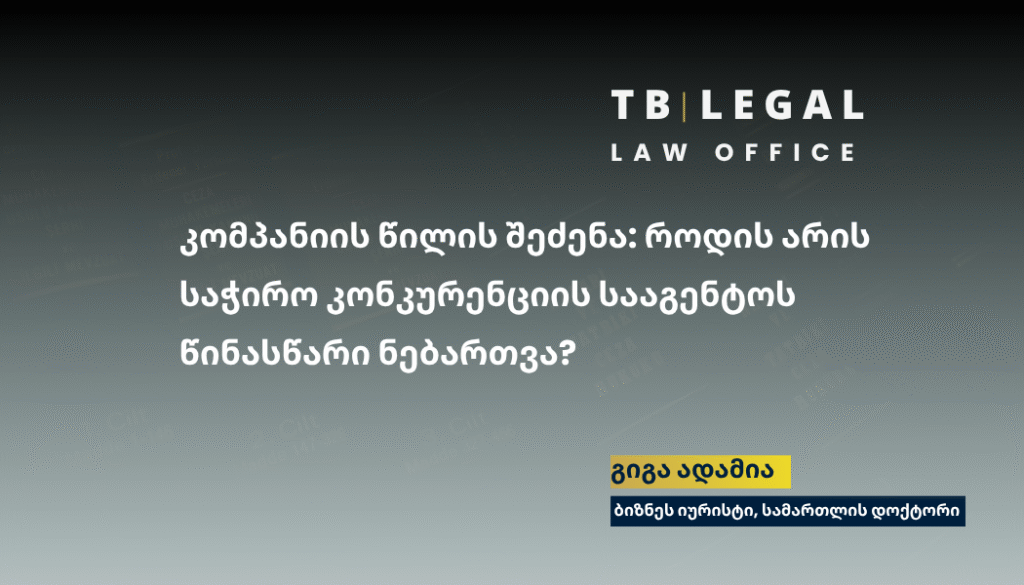 TB|LEGAL
LAW OFFICE

კომპანიის წილის შეძენა: როდის არის საჭირო კონკურენციის სააგენტოს წინასწარი ნებართვა?

გიგა ადამია

ბიზნეს იურისტი, სამართლის დოქტორი